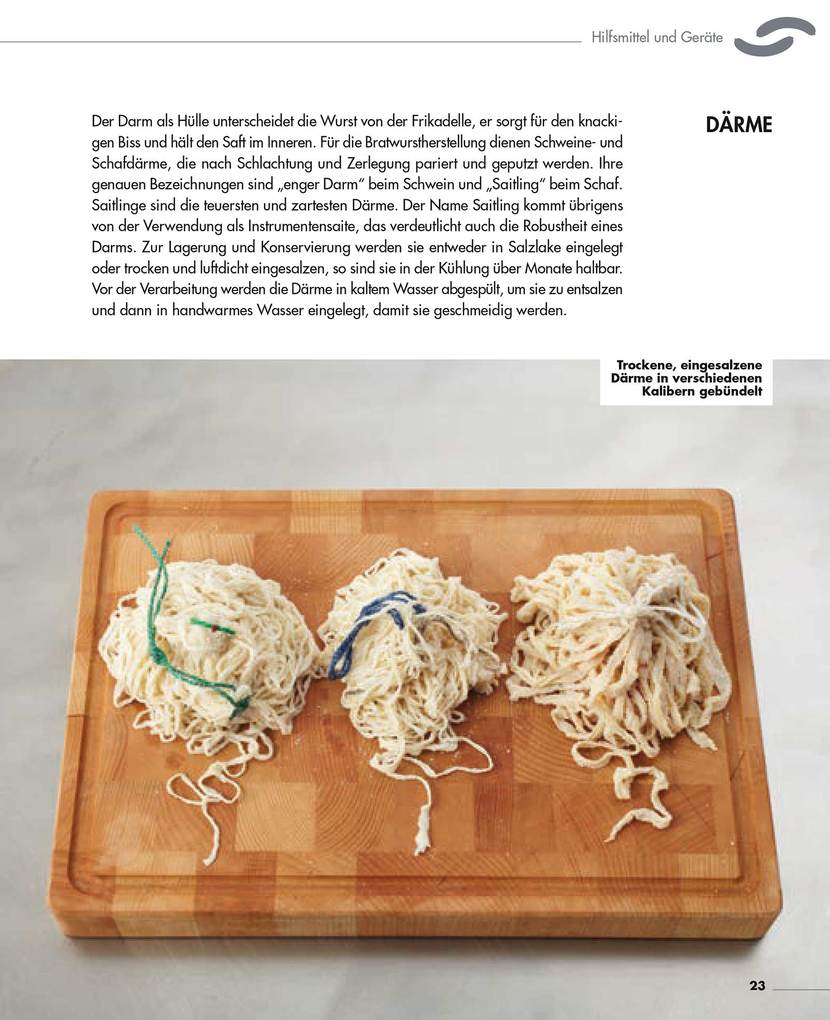 Hilfsmittel und Geräte

DÄRME

Der Darm als Hülle unterscheidet die Wurst von der Frikadelle, er sorgt für den knackigen Biss und hält den Saft im Inneren. Für die Bratwurstherstellung dienen Schweine- und Schafdärme, die nach Schlachtung und Zerlegung pariert und geputzt werden. Ihre genauen Bezeichnungen sind „enger Darm" beim Schwein und „Saitling" beim Schaf. Saitlinge sind die teuersten und zartesten Därme. Der Name Saitling kommt übrigens von der Verwendung als Instrumentensaite, das verdeutlicht auch die Robustheit eines Darms. Zur Lagerung und Konservierung werden sie entweder in Salzlake eingelegt oder trocken und luftdicht eingesalzen, so sind sie in der Kühlung über Monate haltbar. Vor der Verarbeitung werden die Därme in kaltem Wasser abgespült, um sie zu entsalzen und dann in handwarmes Wasser eingelegt, damit sie geschmeidig werden.

Trockene, eingesalzene Därme in verschiedenen Kalibern gebündelt

23